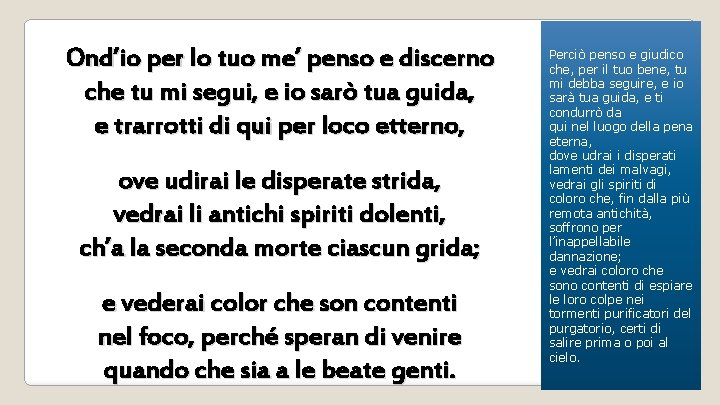 Ond'io per lo tuo me' penso e discerno
che tu mi segui, e io sarò tua guida,
e trarrotti di qui per loco etterno,

ove udirai le disperate strida,
vedrai li antichi spiriti dolenti,
ch'a la seconda morte ciascun grida;

e vederai color che son contenti
nel foco, perché speran di venire
quando che sia a le beate genti.

Perciò penso e giudico che, per il tuo bene, tu mi debba seguire, e io sarà tua guida, e ti condurrò da
qui nel luogo della pena eterna,
dove udrai i disperati lamenti dei malvagi, vedrai gli spiriti di coloro che, fin dalla più remota antichità, soffrono per l'inappellabile dannazione;
e vedrai coloro che sono contenti di espiare le loro colpe nei tormenti purificatori del purgatorio, certi di salire prima o poi al cielo.